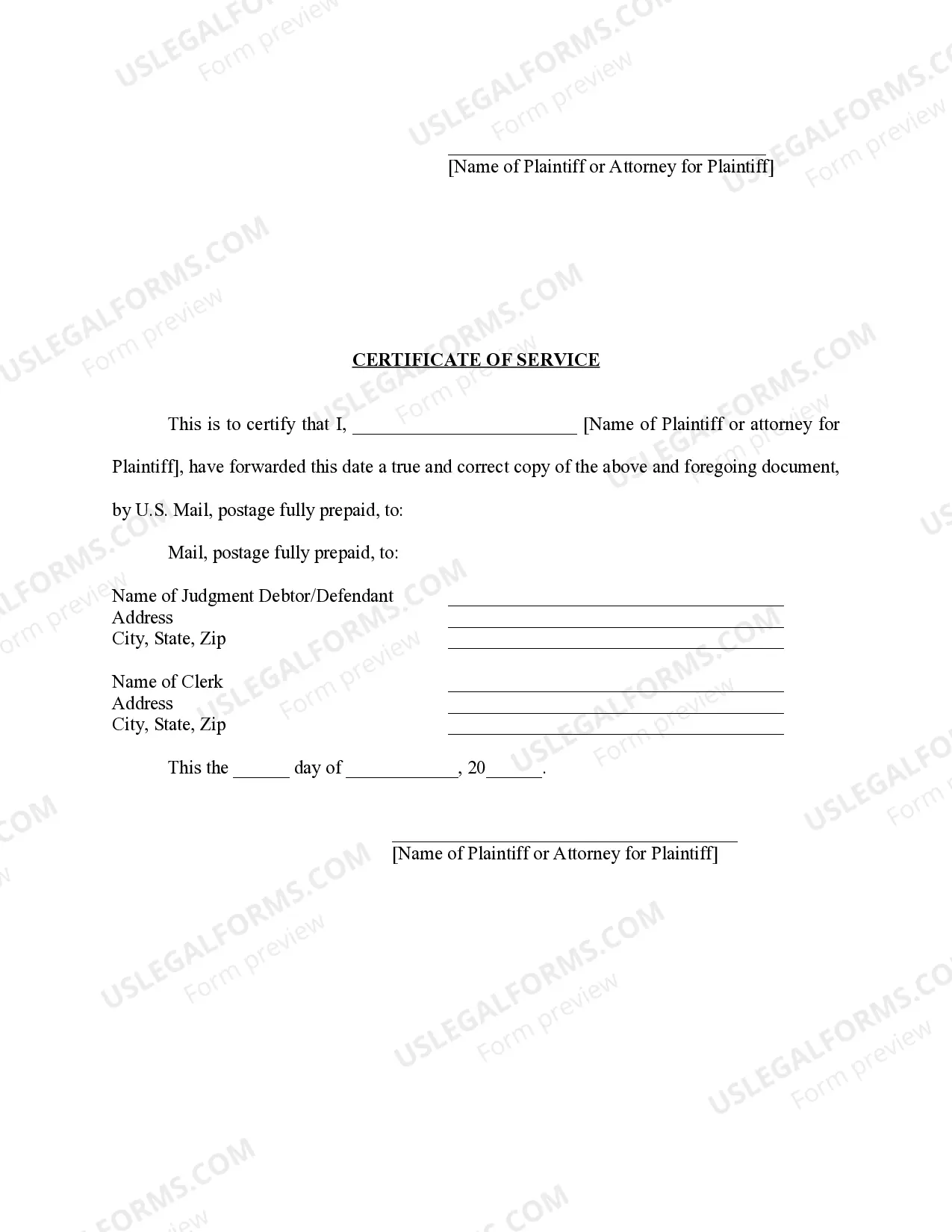 USLEGALFORMS.COM
Form preview

______________________________
[Name of Plaintiff or Attorney for Plaintiff]

CERTIFICATE OF SERVICE

This is to certify that I, ________________________ [Name of Plaintiff or attorney for Plaintiff], have forwarded this date a true and correct copy of the above and foregoing document, by U.S. Mail, postage fully prepaid, to:

Mail, postage fully prepaid, to:

Name of Judgment Debtor/Defendant ______________________________
Address ______________________________
City, State, Zip ______________________________

Name of Clerk ______________________________
Address ______________________________
City, State, Zip ______________________________

This the ______ day of ____________, 20______.

______________________________
[Name of Plaintiff or Attorney for Plaintiff]